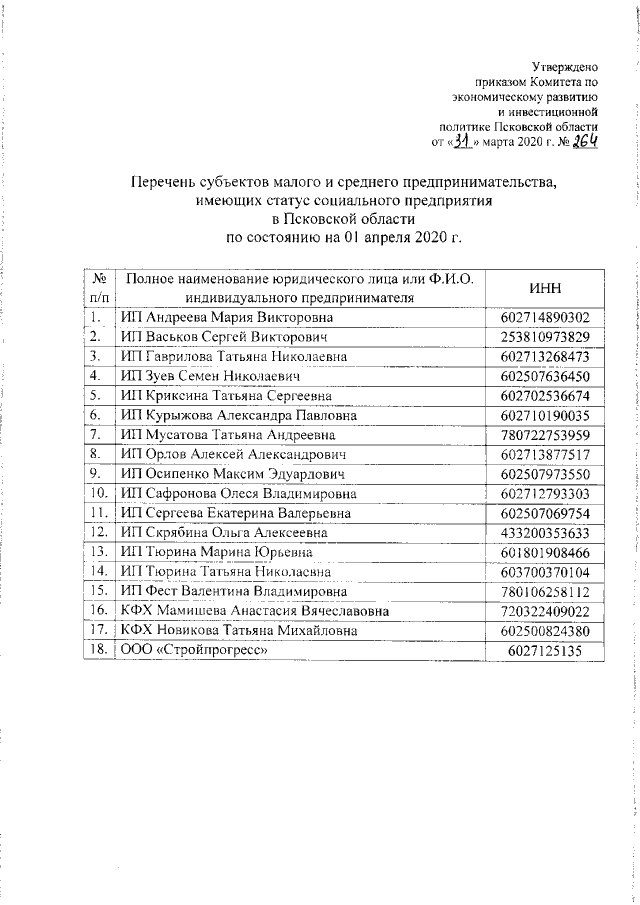 Утверждено
приказом Комитета по
экономическому развитию
и инвестиционной
политике Псковской области
от «31» марта 2020 г. № 264

Перечень субъектов малого и среднего предпринимательства,
имеющих статус социального предприятия
в Псковской области
по состоянию на 01 апреля 2020 г.

| № п/п | Полное наименование юридического лица или Ф.И.О. индивидуального предпринимателя | ИНН |
|---|---|---|
| 1. | ИП Андреева Мария Викторовна | 602714890302 |
| 2. | ИП Васьков Сергей Викторович | 253810973829 |
| 3. | ИП Гаврилова Татьяна Николаевна | 602713268473 |
| 4. | ИП Зуев Семен Николаевич | 602507636450 |
| 5. | ИП Криксина Татьяна Сергеевна | 602702536674 |
| 6. | ИП Курыжова Александра Павловна | 602710190035 |
| 7. | ИП Мусатова Татьяна Андреевна | 780722753959 |
| 8. | ИП Орлов Алексей Александрович | 602713877517 |
| 9. | ИП Осипенко Максим Эдуардович | 602507973550 |
| 10. | ИП Сафронова Олеся Владимировна | 602712793303 |
| 11. | ИП Сергеева Екатерина Валерьевна | 602507069754 |
| 12. | ИП Скрябина Ольга Алексеевна | 433200353633 |
| 13. | ИП Тюрина Марина Юрьевна | 601801908466 |
| 14. | ИП Тюрина Татьяна Николаевна | 603700370104 |
| 15. | ИП Фест Валентина Владимировна | 780106258112 |
| 16. | КФХ Мамишева Анастасия Вячеславовна | 720322409022 |
| 17. | КФХ Новикова Татьяна Михайловна | 602500824380 |
| 18. | ООО «Стройпрогресс» | 6027125135 |